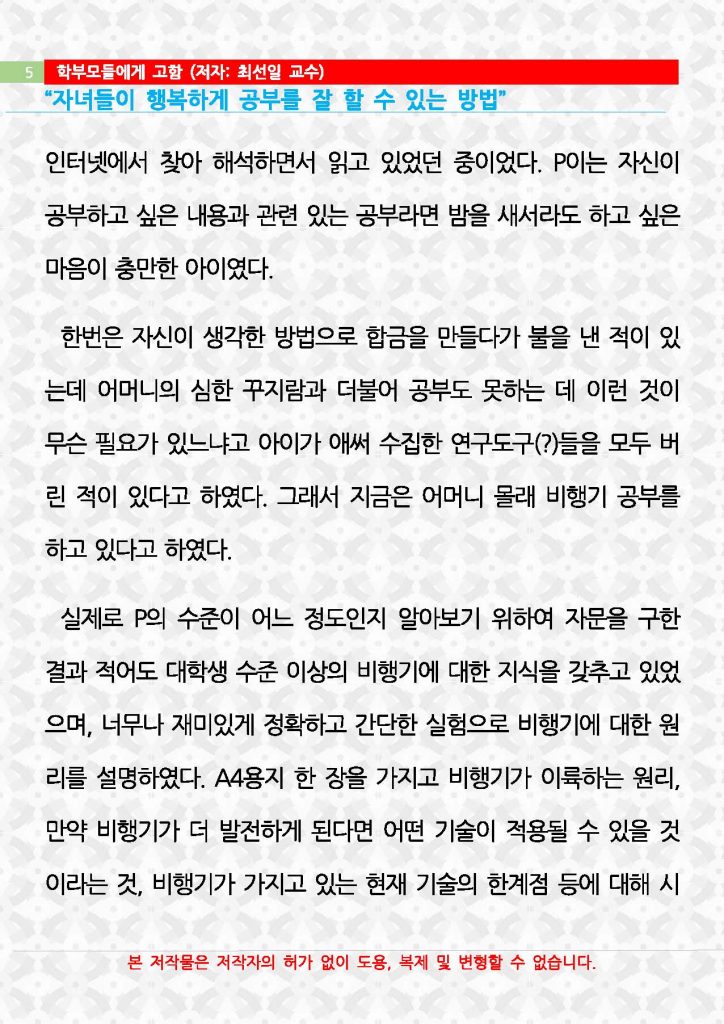 5 학부모들에게 고함 (저자: 최선일 교수)
"자녀들이 행복하게 공부를 잘 할 수 있는 방법"

인터넷에서 찾아 해석하면서 읽고 있었던 중이었다. P이는 자신이 공부하고 싶은 내용과 관련 있는 공부라면 밤을 새서라도 하고 싶은 마음이 충만한 아이였다.

한번은 자신이 생각한 방법으로 합금을 만들다가 불을 낸 적이 있는데 어머니의 심한 꾸지람과 더불어 공부도 못하는 데 이런 것이 무슨 필요가 있느냐고 아이가 애써 수집한 연구도구(?)들을 모두 버린 적이 있다고 하였다. 그래서 지금은 어머니 몰래 비행기 공부를 하고 있다고 하였다.

실제로 P의 수준이 어느 정도인지 알아보기 위하여 자문을 구한 결과 적어도 대학생 수준 이상의 비행기에 대한 지식을 갖추고 있었으며, 너무나 재미있게 정확하고 간단한 실험으로 비행기에 대한 원리를 설명하였다. A4용지 한 장을 가지고 비행기가 이륙하는 원리, 만약 비행기가 더 발전하게 된다면 어떤 기술이 적용될 수 있을 것이라는 것, 비행기가 가지고 있는 현재 기술의 한계점 등에 대해 시

본 저작물은 저작자의 허가 없이 도용, 복제 및 변형할 수 없습니다.